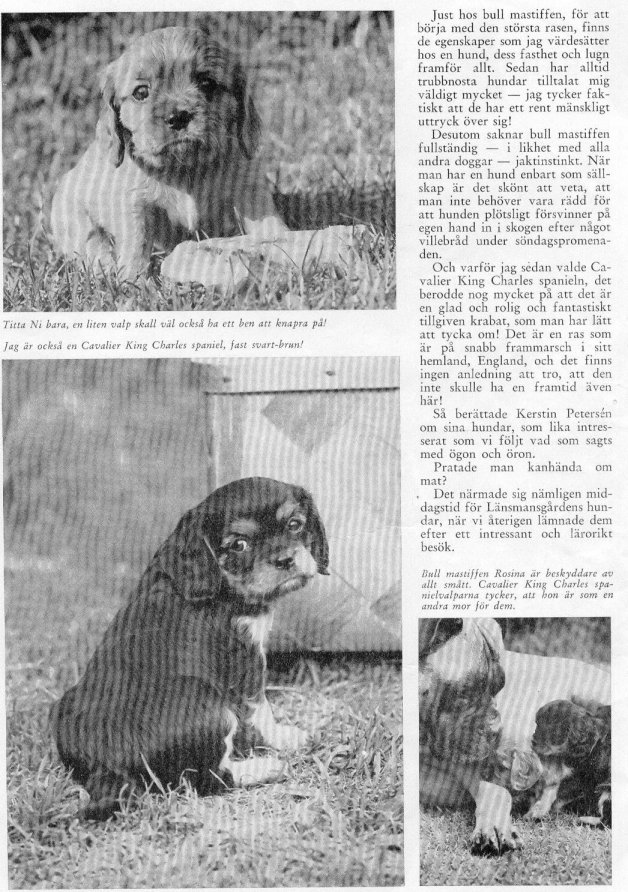 Titta Ni bara, en liten valp skall väl också ha ett ben att knapra på!

Jag är också en Cavalier King Charles spaniel, fast svart-brun!

Just hos bull mastiffen, för att börja med den största rasen, finns de egenskaper som jag värdesätter hos en hund, dess fasthet och lugn framför allt. Sedan har alltid trubbnosta hundar tilltalat mig väldigt mycket — jag tycker faktiskt att de har ett rent mänskligt uttryck över sig!

Desutom saknar bull mastiffen fullständig — i likhet med alla andra doggar — jaktinstinkt. När man har en hund enbart som sällskap är det skönt att veta, att man inte behöver vara rädd för att hunden plötsligt försvinner på egen hand in i skogen efter något villebråd under söndagspromenaden.

Och varför jag sedan valde Cavalier King Charles spanieln, det berodde nog mycket på att det är en glad och rolig och fantastiskt tillgiven krabat, som man har lätt att tycka om! Det är en ras som är på snabb frammarsch i sitt hemland, England, och det finns ingen anledning att tro, att den inte skulle ha en framtid även här!

Så berättade Kerstin Petersén om sina hundar, som lika intresserat som vi följt vad som sagts med ögon och öron.

Pratade man kanhända om mat?

Det närmade sig nämligen middagstid för Länsmansgårdens hundar, när vi återigen lämnade dem efter ett intressant och lärorikt besök.

Bull mastiffen Rosina är beskyddare av allt smått. Cavalier King Charles spanielvalparna tycker, att hon är som en andra mor för dem.